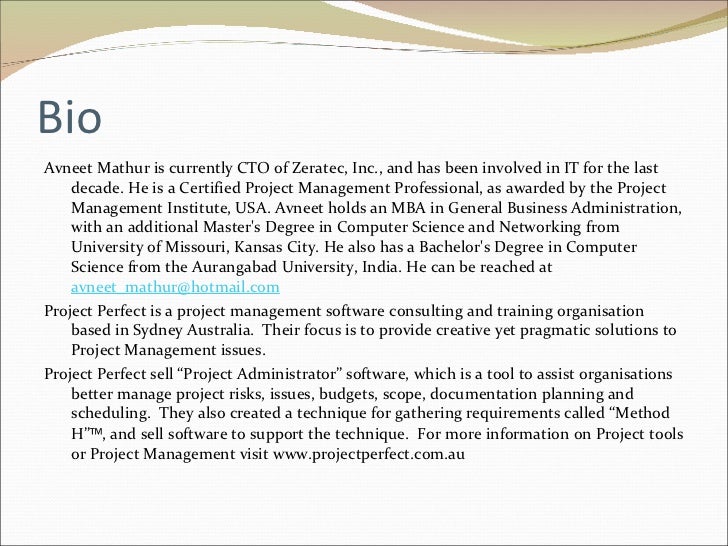 Bio

Avneet Mathur is currently CTO of Zeratec, Inc., and has been involved in IT for the last decade. He is a Certified Project Management Professional, as awarded by the Project Management Institute, USA. Avneet holds an MBA in General Business Administration, with an additional Master's Degree in Computer Science and Networking from University of Missouri, Kansas City. He also has a Bachelor's Degree in Computer Science from the Aurangabad University, India. He can be reached at avneet_mathur@hotmail.com

Project Perfect is a project management software consulting and training organisation based in Sydney Australia. Their focus is to provide creative yet pragmatic solutions to Project Management issues.

Project Perfect sell “Project Administrator” software, which is a tool to assist organisations better manage project risks, issues, budgets, scope, documentation planning and scheduling. They also created a technique for gathering requirements called “Method H”™, and sell software to support the technique. For more information on Project tools or Project Management visit www.projectperfect.com.au